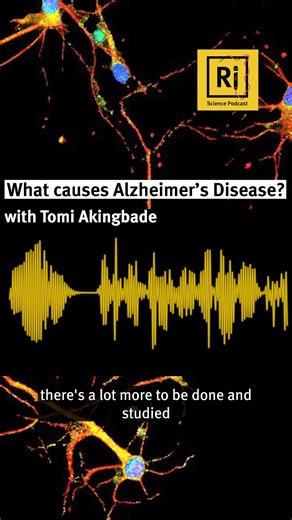 Ri
Science Podcast

What causes Alzheimer's Disease?
with Tomi Akingbade

there's a lot more to be done and studied